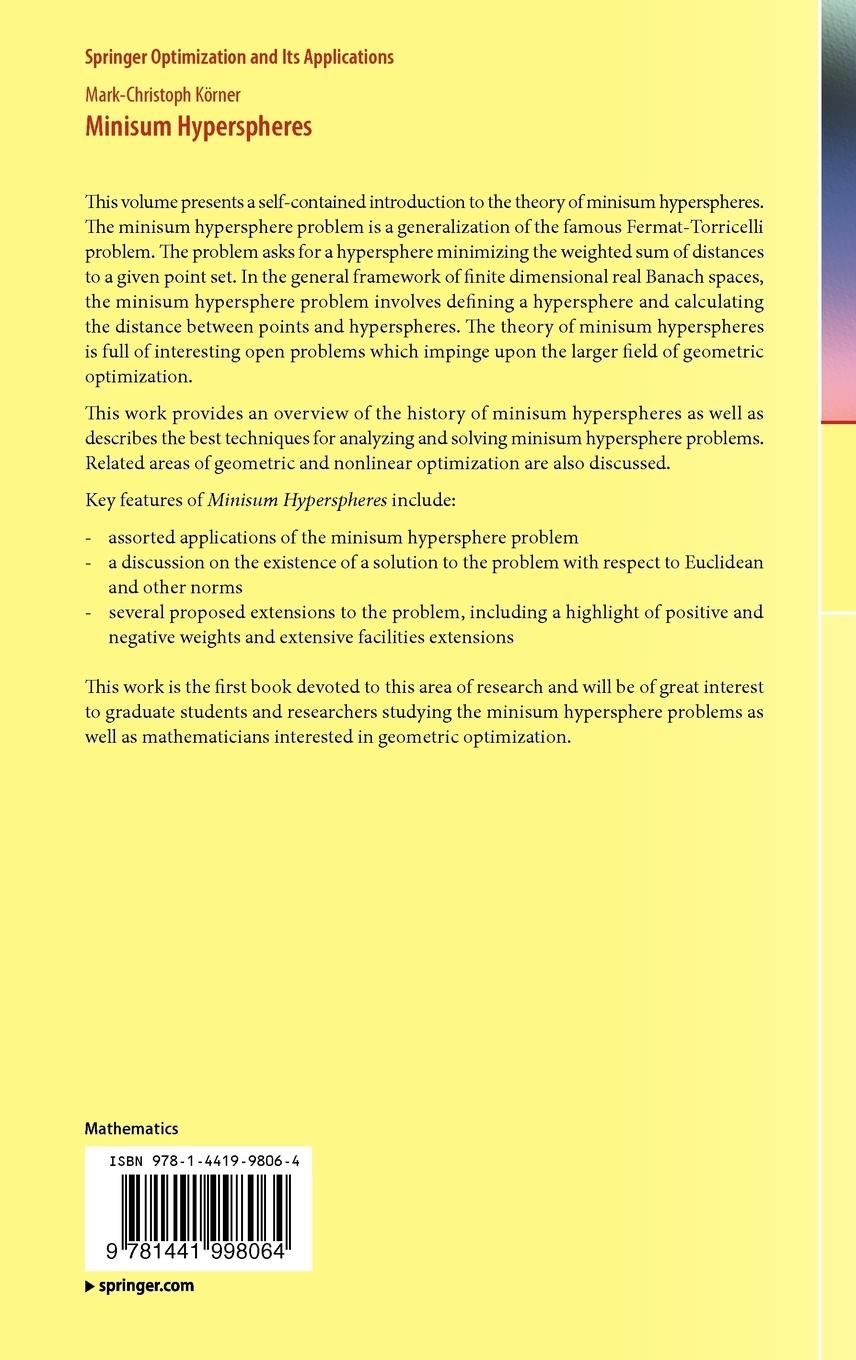 Springer Optimization and Its Applications

Mark-Christoph Körner

Minisum Hyperspheres

This volume presents a self-contained introduction to the theory of minisum hyperspheres. The minisum hypersphere problem is a generalization of the famous Fermat-Torricelli problem. The problem asks for a hypersphere minimizing the weighted sum of distances to a given point set. In the general framework of finite dimensional real Banach spaces, the minisum hypersphere problem involves defining a hypersphere and calculating the distance between points and hyperspheres. The theory of minisum hyperspheres is full of interesting open problems which impinge upon the larger field of geometric optimization.

This work provides an overview of the history of minisum hyperspheres as well as describes the best techniques for analyzing and solving minisum hypersphere problems. Related areas of geometric and nonlinear optimization are also discussed.

Key features of Minisum Hyperspheres include:

- assorted applications of the minisum hypersphere problem
- a discussion on the existence of a solution to the problem with respect to Euclidean and other norms
- several proposed extensions to the problem, including a highlight of positive and negative weights and extensive facilities extensions

This work is the first book devoted to this area of research and will be of great interest to graduate students and researchers studying the minisum hypersphere problems as well as mathematicians interested in geometric optimization.

Mathematics

ISBN 978-1-4419-9806-4

9 781441 998064

▸ springer.com